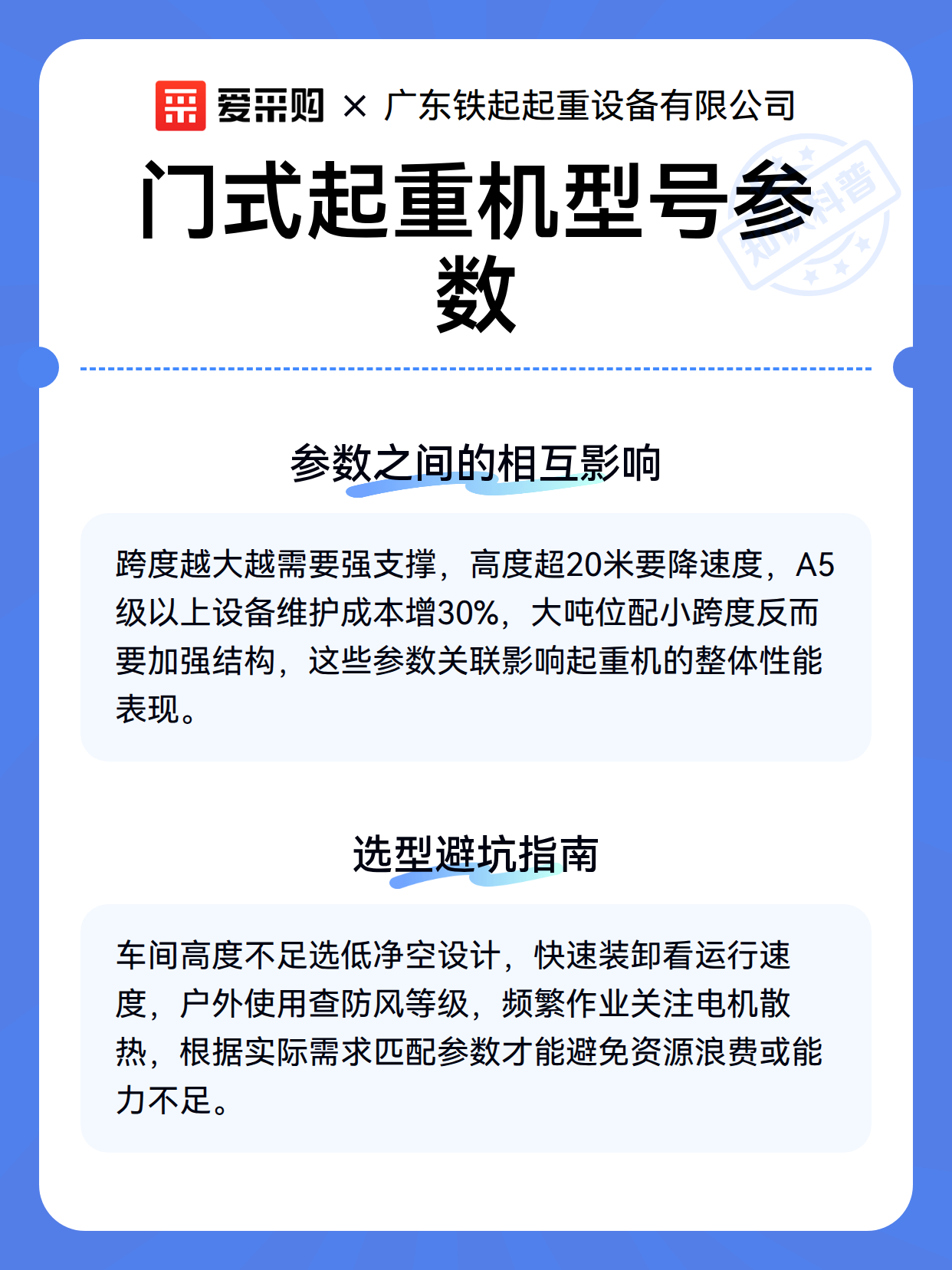 爱采购 × 广东铁起起重设备有限公司

门式起重机型号参数

知识科普

参数之间的相互影响

跨度越大越需要强支撑，高度超20米要降速度，A5级以上设备维护成本增30%，大吨位配小跨度反而要加强结构，这些参数关联影响起重机的整体性能表现。

选型避坑指南

车间高度不足选低净空设计，快速装卸看运行速度，户外使用查防风等级，频繁作业关注电机散热，根据实际需求匹配参数才能避免资源浪费或能力不足。